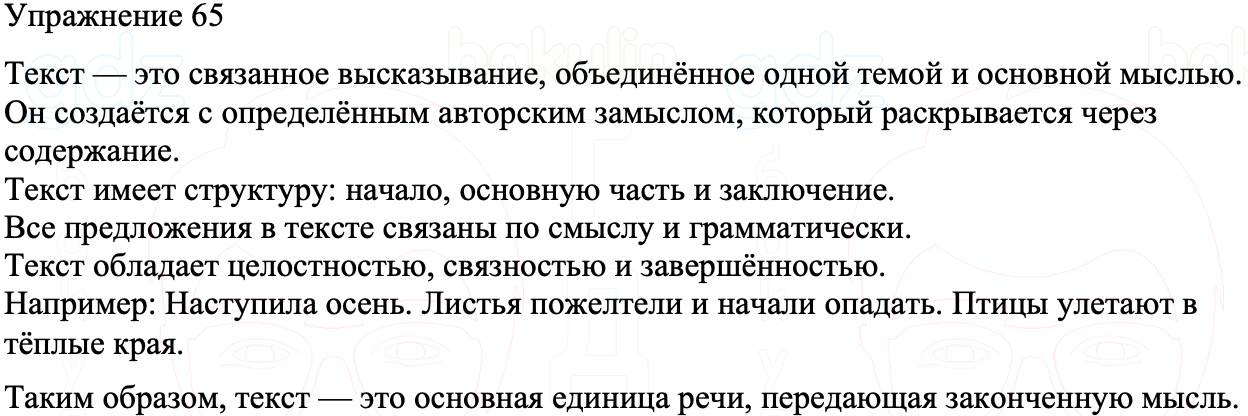 Упражнение 65

Текст — это связанное высказывание, объединённое одной темой и основной мыслью. Он создаётся с определённым авторским замыслом, который раскрывается через содержание.
Текст имеет структуру: начало, основную часть и заключение.
Все предложения в тексте связаны по смыслу и грамматически.
Текст обладает целостностью, связностью и завершённостью.
Например: Наступила осень. Листья пожелтели и начали опадать. Птицы улетают в тёплые края.

Таким образом, текст — это основная единица речи, передающая законченную мысль.